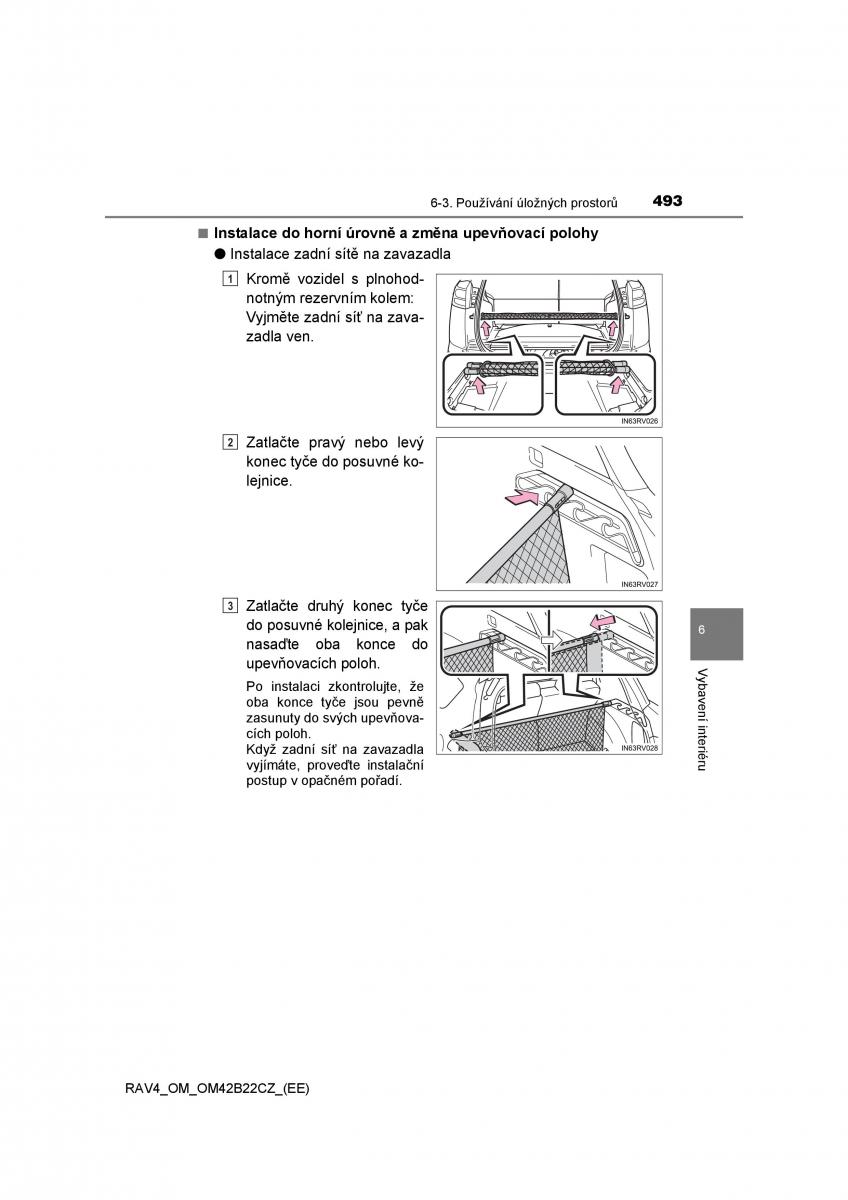 6-3. Používání úložných prostorů
493

■ Instalace do horní úrovně a změna upevňovací polohy
● Instalace zadní sítě na zavazadla

1 Kromě vozidel s plnohodnotným rezervním kolem: Vyjměte zadní síť na zavazadla ven.

IN63RV026

2 Zatlačte pravý nebo levý konec tyče do posuvné kolejnice.

IN63RV027

3 Zatlačte druhý konec tyče do posuvné kolejnice, a pak nasaďte oba konce do upevňovacích poloh.

Po instalaci zkontrolujte, že oba konce tyče jsou pevně zasunuty do svých upevňovacích poloh.
Když zadní síť na zavazadla vyjímáte, proveďte instalační postup v opačném pořadí.

IN63RV028

6

Vybavení interiéru

RAV4_OM_OM42B22CZ_(EE)